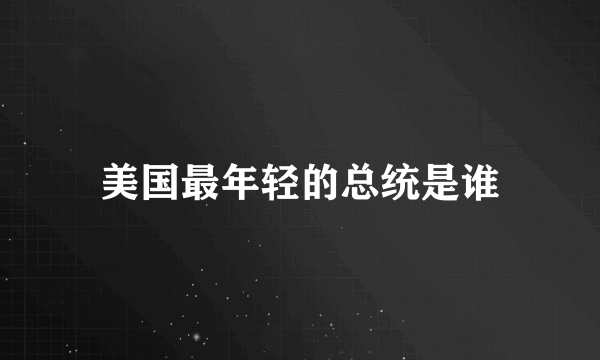 美国最年轻的总统是谁